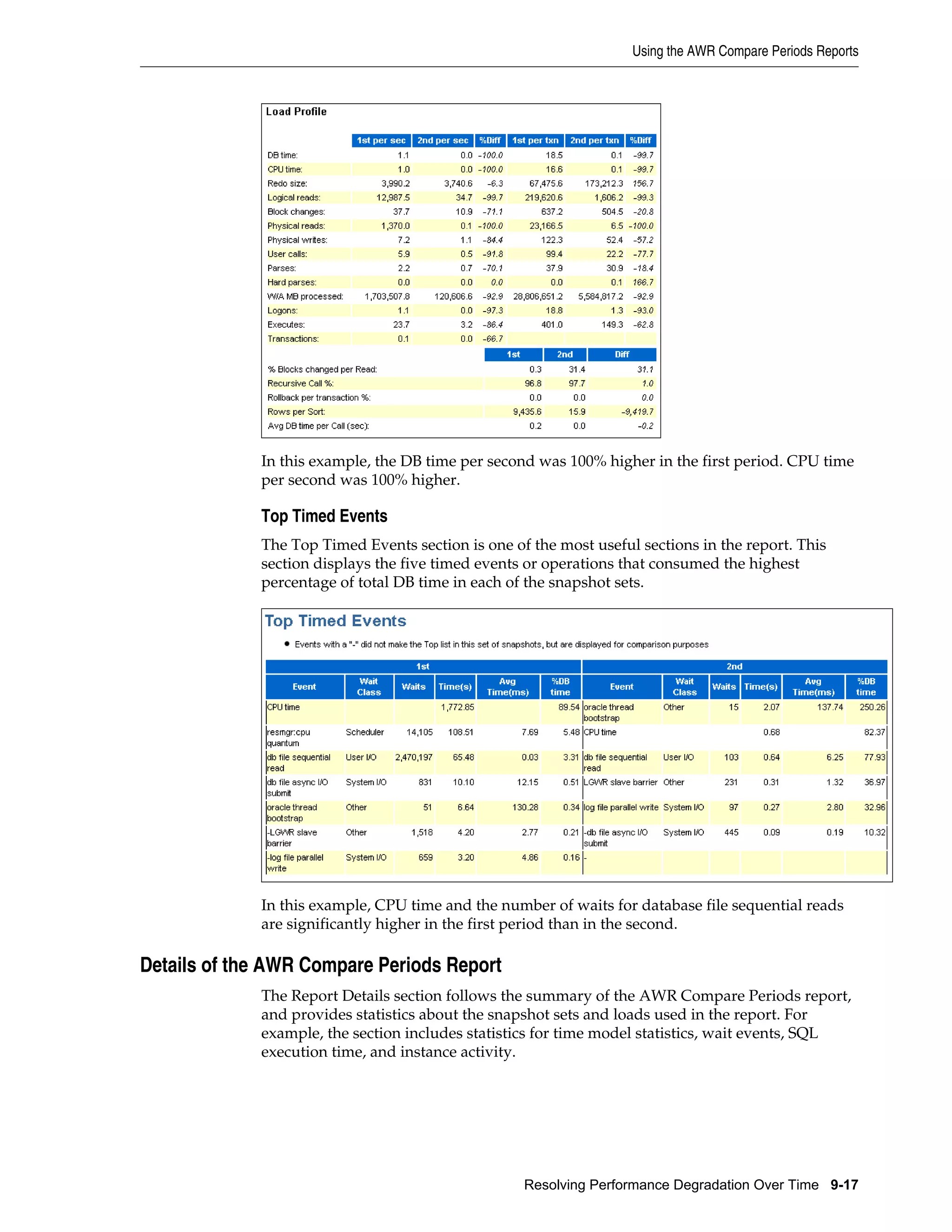 Using the AWR Compare Periods Reports

Load Profile

| | 1st per sec | 2nd per sec | %Diff | 1st per txn | 2nd per txn | %Diff |
|---|---|---|---|---|---|---|
| DB time: | 1.1 | 0.0 | -100.0 | 18.5 | 0.1 | -99.7 |
| CPU time: | 1.0 | 0.0 | -100.0 | 16.6 | 0.1 | -99.7 |
| Redo size: | 3,990.2 | 3,740.6 | -6.3 | 67,475.6 | 173,212.3 | 156.7 |
| Logical reads: | 12,987.5 | 34.7 | -99.7 | 219,620.6 | 1,606.2 | -99.3 |
| Block changes: | 37.7 | 10.9 | -71.1 | 637.2 | 504.5 | -20.8 |
| Physical reads: | 1,370.0 | 0.1 | -100.0 | 23,166.5 | 6.5 | -100.0 |
| Physical writes: | 7.2 | 1.1 | -84.4 | 122.3 | 52.4 | -57.2 |
| User calls: | 5.9 | 0.5 | -91.8 | 99.4 | 22.2 | -77.7 |
| Parses: | 2.2 | 0.7 | -70.1 | 37.9 | 30.9 | -18.4 |
| Hard parses: | 0.0 | 0.0 | 0.0 | 0.0 | 0.1 | 166.7 |
| WA MB processed: | 1,703,507.8 | 120,606.6 | -92.9 | 28,806,651.2 | 5,584,817.2 | -92.9 |
| Logons: | 1.1 | 0.0 | -97.3 | 18.8 | 1.3 | -93.0 |
| Executes: | 23.7 | 3.2 | -86.4 | 401.0 | 149.3 | -62.8 |
| Transactions: | 0.1 | 0.0 | -66.7 | | | |

| | 1st | 2nd | Diff |
|---|---|---|---|
| % Blocks changed per Read: | 0.3 | 31.4 | 31.1 |
| Recursive Call %: | 96.8 | 97.7 | 1.0 |
| Rollback per transaction %: | 0.0 | 0.0 | 0.0 |
| Rows per Sort: | 9,435.6 | 15.9 | -9,419.7 |
| Avg DB time per Call (sec): | 0.2 | 0.0 | -0.2 |

In this example, the DB time per second was 100% higher in the first period. CPU time per second was 100% higher.

Top Timed Events

The Top Timed Events section is one of the most useful sections in the report. This section displays the five timed events or operations that consumed the highest percentage of total DB time in each of the snapshot sets.

Top Timed Events

• Events with a "-" did not make the Top list in this set of snapshots, but are displayed for comparison purposes

| 1st | | | | | | 2nd | | | | | |
|---|---|---|---|---|---|---|---|---|---|---|---|
| Event | Wait Class | Waits | Time(s) | Avg Time(ms) | %DB time | Event | Wait Class | Waits | Time(s) | Avg Time(ms) | %DB time |
| CPU time | | | 1,772.85 | | 89.54 | oracle thread bootstrap | Other | 15 | 2.07 | 137.74 | 250.26 |
| resmgr:cpu quantum | Scheduler | 14,105 | 108.51 | 7.69 | 5.48 | CPU time | | | 0.68 | | 82.37 |
| db file sequential read | User I/O | 2,470,197 | 65.48 | 0.03 | 3.31 | db file sequential read | User I/O | 103 | 0.64 | 6.25 | 77.93 |
| db file async I/O submit | System I/O | 831 | 10.10 | 12.15 | 0.51 | LGWR slave barrier | Other | 231 | 0.31 | 1.32 | 36.97 |
| oracle thread bootstrap | Other | 51 | 6.64 | 130.28 | 0.34 | log file parallel write | System I/O | 97 | 0.27 | 2.80 | 32.96 |
| -LGWR slave barrier | Other | 1,518 | 4.20 | 2.77 | 0.21 | -db file async I/O submit | System I/O | 445 | 0.09 | 0.19 | 10.32 |
| -log file parallel write | System I/O | 659 | 3.20 | 4.86 | 0.16 | - | | | | | |

In this example, CPU time and the number of waits for database file sequential reads are significantly higher in the first period than in the second.

Details of the AWR Compare Periods Report

The Report Details section follows the summary of the AWR Compare Periods report, and provides statistics about the snapshot sets and loads used in the report. For example, the section includes statistics for time model statistics, wait events, SQL execution time, and instance activity.

Resolving Performance Degradation Over Time 9-17